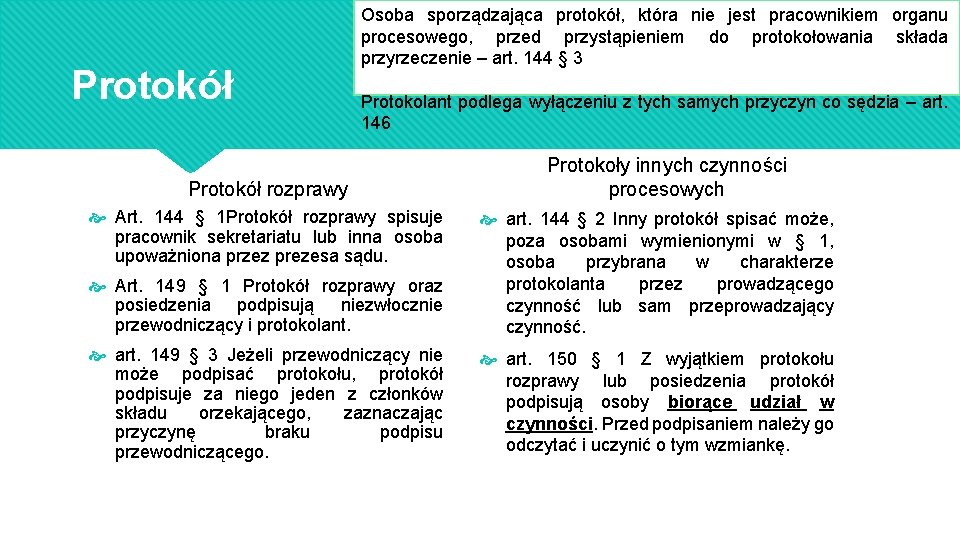 Protokół

Osoba sporządzająca protokół, która nie jest pracownikiem organu procesowego, przed przystąpieniem do protokołowania składa przyrzeczenie – art. 144 § 3

Protokolant podlega wyłączeniu z tych samych przyczyn co sędzia – art. 146

Protokół rozprawy

Art. 144 § 1Protokół rozprawy spisuje pracownik sekretariatu lub inna osoba upoważniona przez prezesa sądu.

Art. 149 § 1 Protokół rozprawy oraz posiedzenia podpisują niezwłocznie przewodniczący i protokolant.

art. 149 § 3 Jeżeli przewodniczący nie może podpisać protokołu, protokół podpisuje za niego jeden z członków składu orzekającego, zaznaczając przyczynę braku podpisu przewodniczącego.

Protokoły innych czynności procesowych

art. 144 § 2 Inny protokół spisać może, poza osobami wymienionymi w § 1, osoba przybrana w charakterze protokolanta przez prowadzącego czynność lub sam przeprowadzający czynność.

art. 150 § 1 Z wyjątkiem protokołu rozprawy lub posiedzenia protokół podpisują osoby biorące udział w czynności. Przed podpisaniem należy go odczytać i uczynić o tym wzmiankę.